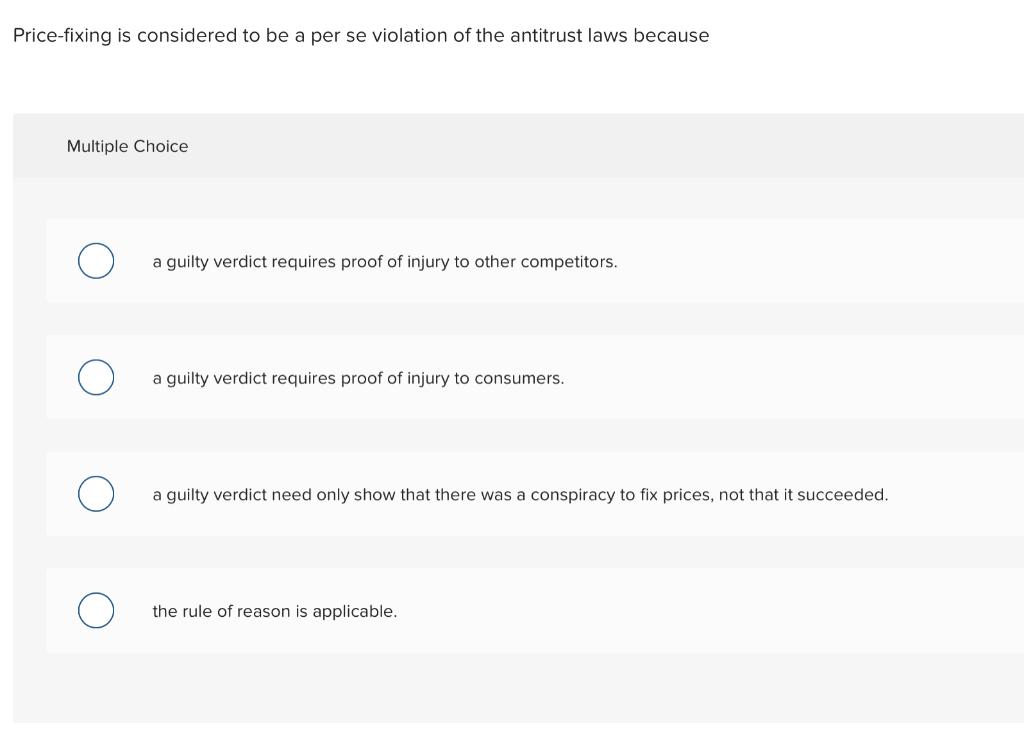 Price-fixing is considered to be a per se violation of the antitrust laws because

Multiple Choice

a guilty verdict requires proof of injury to other competitors.

a guilty verdict requires proof of injury to consumers.

a guilty verdict need only show that there was a conspiracy to fix prices, not that it succeeded.

the rule of reason is applicable.